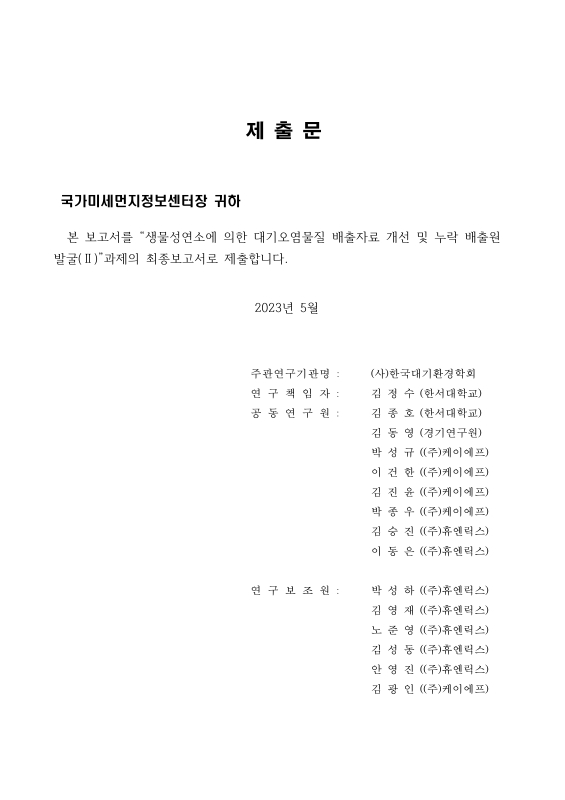 제 출 문

국가미세먼지정보센터장 귀하

본 보고서를 "생물성연소에 의한 대기오염물질 배출자료 개선 및 누락 배출원 발굴(Ⅱ)"과제의 최종보고서로 제출합니다.

2023년 5월

주관연구기관명 : (사)한국대기환경학회
연 구 책 임 자 : 김 정 수 (한서대학교)
공 동 연 구 원 : 김 종 호 (한서대학교)
김 동 영 (경기연구원)
박 성 규 ((주)케이에프)
이 건 한 ((주)케이에프)
김 진 윤 ((주)케이에프)
박 종 우 ((주)케이에프)
김 승 진 ((주)휴엔릭스)
이 동 은 ((주)휴엔릭스)

연 구 보 조 원 : 박 성 하 ((주)휴엔릭스)
김 영 재 ((주)휴엔릭스)
노 준 영 ((주)휴엔릭스)
김 성 동 ((주)휴엔릭스)
안 영 진 ((주)휴엔릭스)
김 광 인 ((주)케이에프)